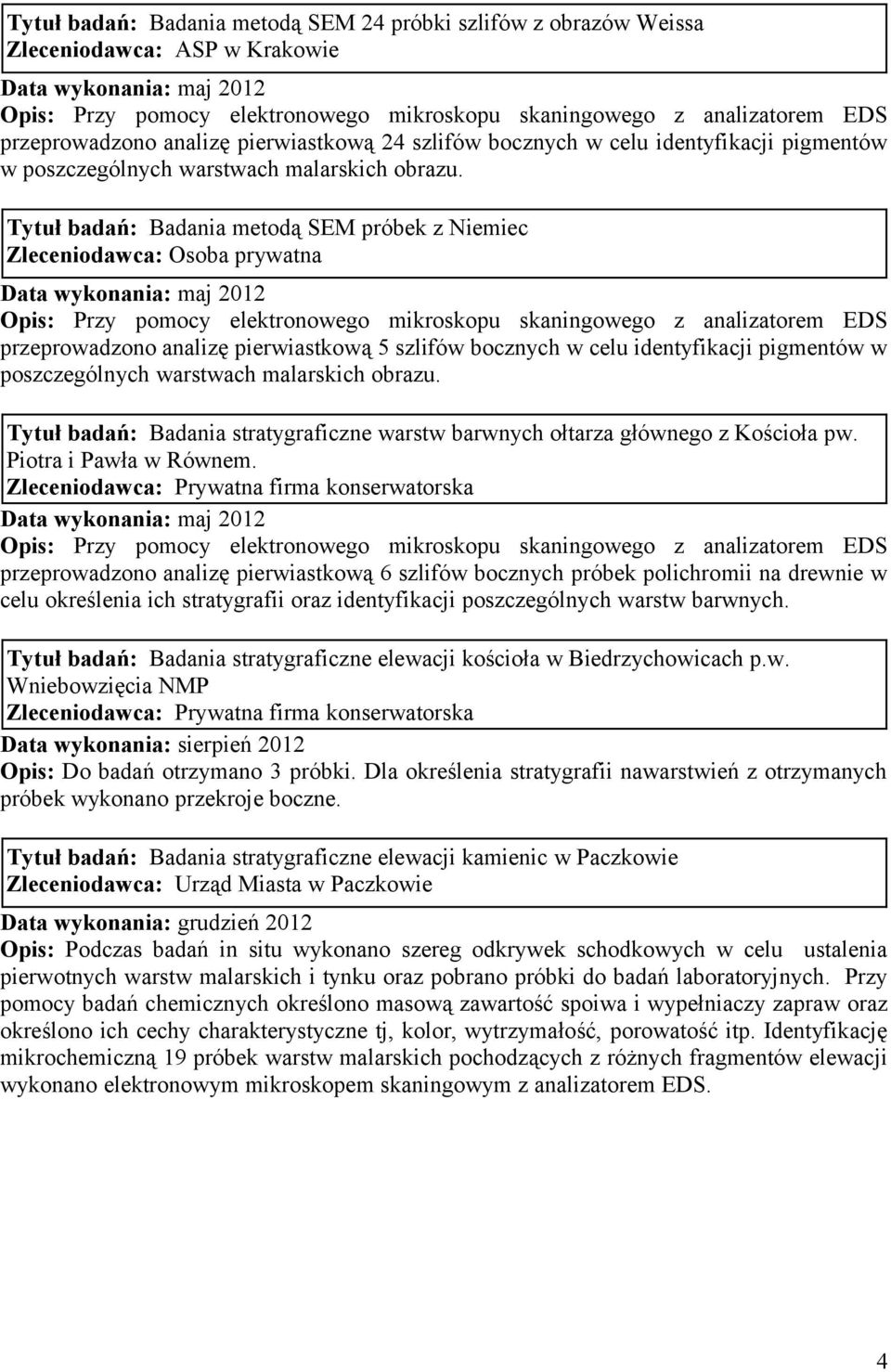 Tytuł badań: Badania metodą SEM 24 próbki szlifów z obrazów Weissa
Zleceniodawca: ASP w Krakowie

Data wykonania: maj 2012
Opis: Przy pomocy elektronowego mikroskopu skaningowego z analizatorem EDS przeprowadzono analizę pierwiastkową 24 szlifów bocznych w celu identyfikacji pigmentów w poszczególnych warstwach malarskich obrazu.

Tytuł badań: Badania metodą SEM próbek z Niemiec
Zleceniodawca: Osoba prywatna

Data wykonania: maj 2012
Opis: Przy pomocy elektronowego mikroskopu skaningowego z analizatorem EDS przeprowadzono analizę pierwiastkową 5 szlifów bocznych w celu identyfikacji pigmentów w poszczególnych warstwach malarskich obrazu.

Tytuł badań: Badania stratygraficzne warstw barwnych ołtarza głównego z Kościoła pw. Piotra i Pawła w Równem.
Zleceniodawca: Prywatna firma konserwatorska

Data wykonania: maj 2012
Opis: Przy pomocy elektronowego mikroskopu skaningowego z analizatorem EDS przeprowadzono analizę pierwiastkową 6 szlifów bocznych próbek polichromii na drewnie w celu określenia ich stratygrafii oraz identyfikacji poszczególnych warstw barwnych.

Tytuł badań: Badania stratygraficzne elewacji kościoła w Biedrzychowicach p.w. Wniebowzięcia NMP
Zleceniodawca: Prywatna firma konserwatorska

Data wykonania: sierpień 2012
Opis: Do badań otrzymano 3 próbki. Dla określenia stratygrafii nawarstwień z otrzymanych próbek wykonano przekroje boczne.

Tytuł badań: Badania stratygraficzne elewacji kamienic w Paczkowie
Zleceniodawca: Urząd Miasta w Paczkowie

Data wykonania: grudzień 2012
Opis: Podczas badań in situ wykonano szereg odkrywek schodkowych w celu ustalenia pierwotnych warstw malarskich i tynku oraz pobrano próbki do badań laboratoryjnych. Przy pomocy badań chemicznych określono masową zawartość spoiwa i wypełniaczy zapraw oraz określono ich cechy charakterystyczne tj, kolor, wytrzymałość, porowatość itp. Identyfikację mikrochemiczną 19 próbek warstw malarskich pochodzących z różnych fragmentów elewacji wykonano elektronowym mikroskopem skaningowym z analizatorem EDS.

4